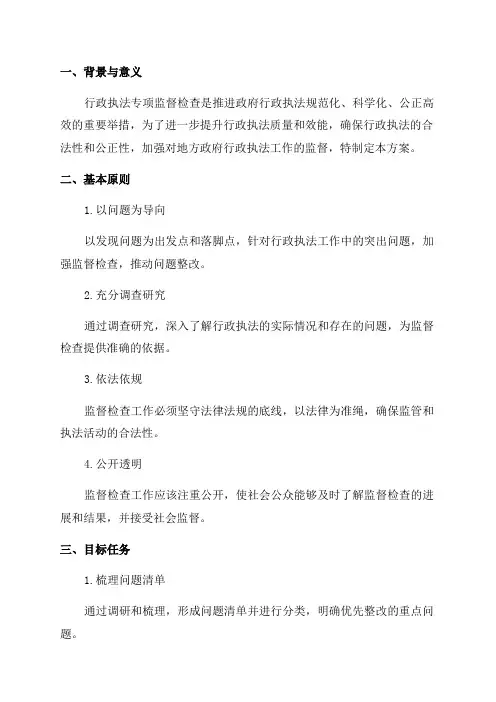 一、背景与意义

行政执法专项监督检查是推进政府行政执法规范化、科学化、公正高效的重要举措，为了进一步提升行政执法质量和效能，确保行政执法的合法性和公正性，加强对地方政府行政执法工作的监督，特制定本方案。

二、基本原则

1. 以问题为导向

以发现问题为出发点和落脚点，针对行政执法工作中的突出问题，加强监督检查，推动问题整改。

2. 充分调查研究

通过调查研究，深入了解行政执法的实际情况和存在的问题，为监督检查提供准确的依据。

3. 依法依规

监督检查工作必须坚守法律法规的底线，以法律为准绳，确保监管和执法活动的合法性。

4. 公开透明

监督检查工作应该注重公开，使社会公众能够及时了解监督检查的进展和结果，并接受社会监督。

三、目标任务

1. 梳理问题清单

通过调研和梳理，形成问题清单并进行分类，明确优先整改的重点问题。